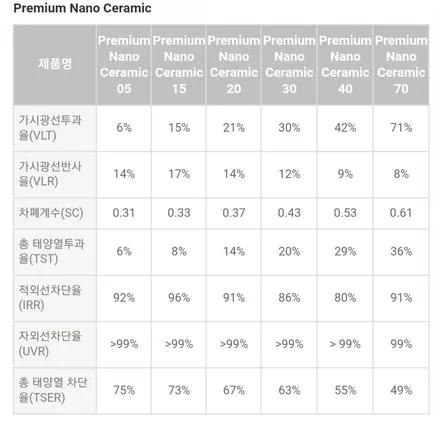 Premium Nano Ceramic

| 제품명 | Premium Nano Ceramic 05 | Premium Nano Ceramic 15 | Premium Nano Ceramic 20 | Premium Nano Ceramic 30 | Premium Nano Ceramic 40 | Premium Nano Ceramic 70 |
|---|---|---|---|---|---|---|
| 가시광선투과율(VLT) | 6% | 15% | 21% | 30% | 42% | 71% |
| 가시광선반사율(VLR) | 14% | 17% | 14% | 12% | 9% | 8% |
| 차폐계수(SC) | 0.31 | 0.33 | 0.37 | 0.43 | 0.53 | 0.61 |
| 총 태양열투과율(TST) | 6% | 8% | 14% | 20% | 29% | 36% |
| 적외선차단율(IRR) | 92% | 96% | 91% | 86% | 80% | 91% |
| 자외선차단율(UVR) | >99% | >99% | >99% | >99% | > 99% | 99% |
| 총 태양열 차단율(TSER) | 75% | 73% | 67% | 63% | 55% | 49% |